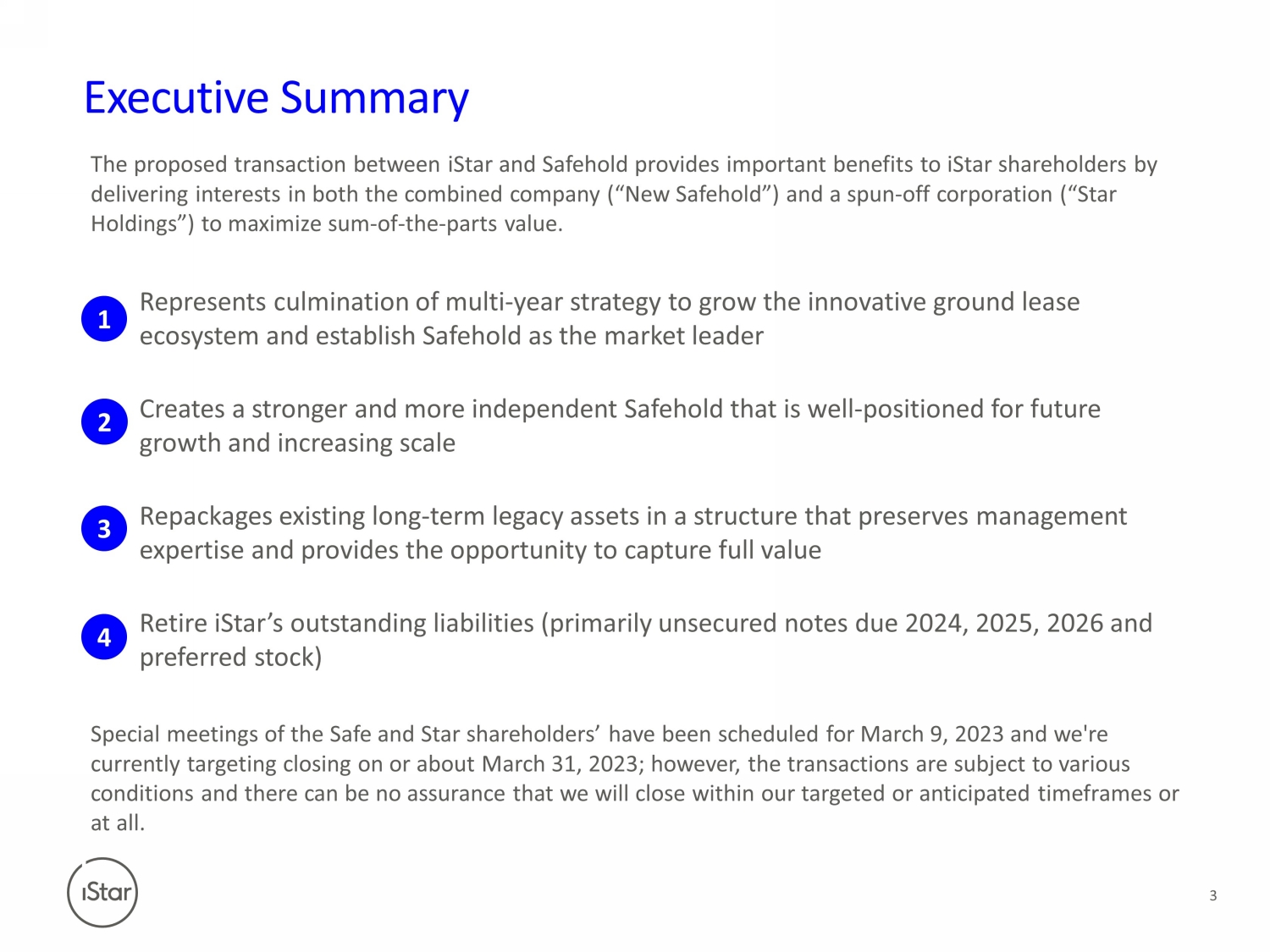 Executive Summary

The proposed transaction between iStar and Safehold provides important benefits to iStar shareholders by delivering interests in both the combined company (“New Safehold”) and a spun-off corporation (“Star Holdings”) to maximize sum-of-the-parts value.

1 Represents culmination of multi-year strategy to grow the innovative ground lease ecosystem and establish Safehold as the market leader

2 Creates a stronger and more independent Safehold that is well-positioned for future growth and increasing scale

3 Repackages existing long-term legacy assets in a structure that preserves management expertise and provides the opportunity to capture full value

4 Retire iStar’s outstanding liabilities (primarily unsecured notes due 2024, 2025, 2026 and preferred stock)

Special meetings of the Safe and Star shareholders’ have been scheduled for March 9, 2023 and we're currently targeting closing on or about March 31, 2023; however, the transactions are subject to various conditions and there can be no assurance that we will close within our targeted or anticipated timeframes or at all.

iStar

3